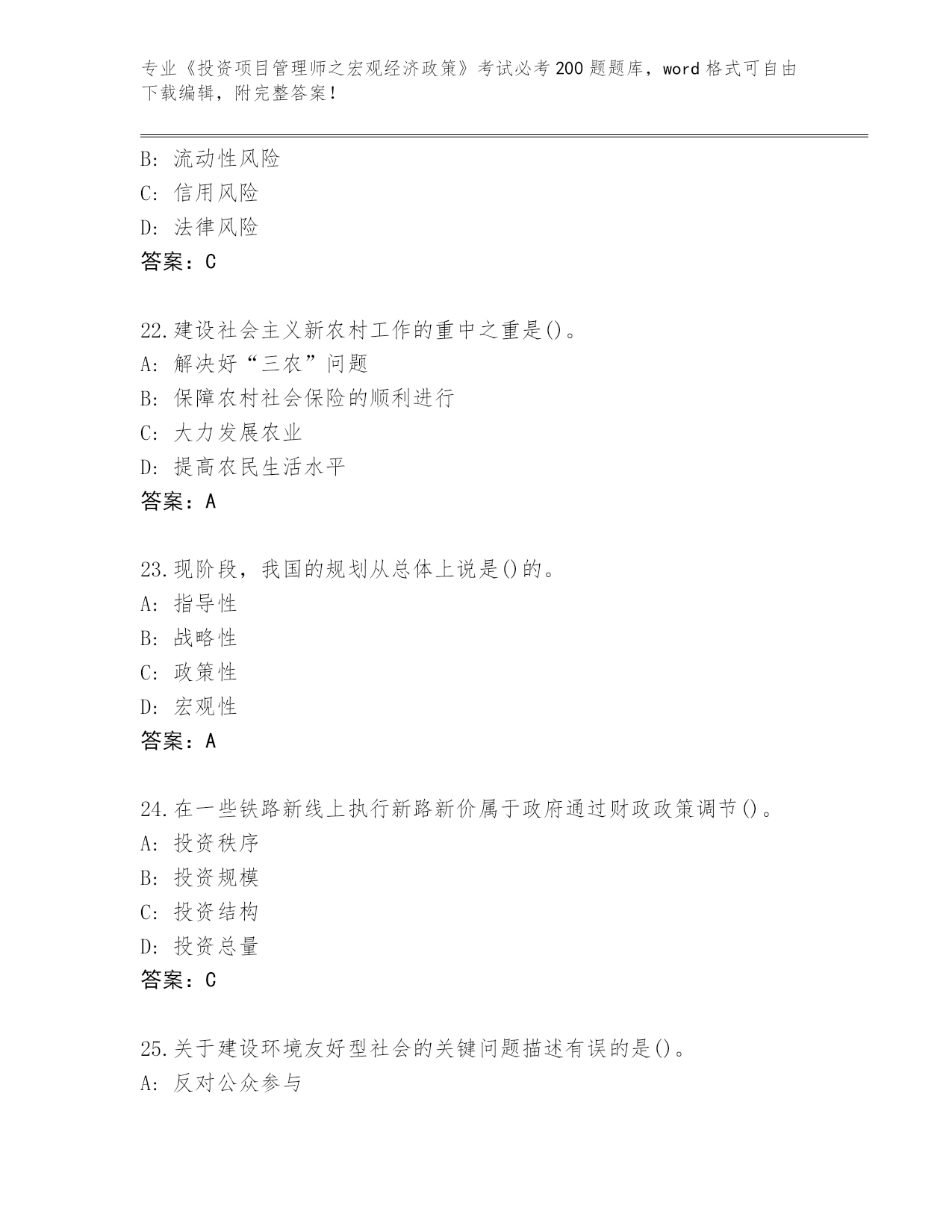 专业《投资项目管理师之宏观经济政策》考试必考200题题库，word格式可自由下载编辑，附完整答案！

B: 流动性风险
C: 信用风险
D: 法律风险
答案：C

22.建设社会主义新农村工作的重中之重是()。
A: 解决好“三农”问题
B: 保障农村社会保险的顺利进行
C: 大力发展农业
D: 提高农民生活水平
答案：A

23.现阶段，我国的规划从总体上说是()的。
A: 指导性
B: 战略性
C: 政策性
D: 宏观性
答案：A

24.在一些铁路新线上执行新路新价属于政府通过财政政策调节()。
A: 投资秩序
B: 投资规模
C: 投资结构
D: 投资总量
答案：C

25.关于建设环境友好型社会的关键问题描述有误的是()。
A: 反对公众参与